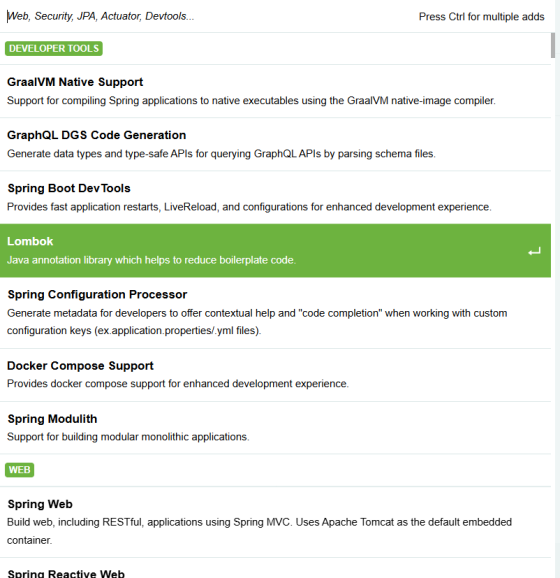 Web, Security, JPA, Actuator, Devtools...

Press Ctrl for multiple adds

DEVELOPER TOOLS

GraalVM Native Support
Support for compiling Spring applications to native executables using the GraalVM native-image compiler.

GraphQL DGS Code Generation
Generate data types and type-safe APIs for querying GraphQL APIs by parsing schema files.

Spring Boot DevTools
Provides fast application restarts, LiveReload, and configurations for enhanced development experience.

Lombok
Java annotation library which helps to reduce boilerplate code.

Spring Configuration Processor
Generate metadata for developers to offer contextual help and "code completion" when working with custom configuration keys (ex.application.properties/.yml files).

Docker Compose Support
Provides docker compose support for enhanced development experience.

Spring Modulith
Support for building modular monolithic applications.

WEB

Spring Web
Build web, including RESTful, applications using Spring MVC. Uses Apache Tomcat as the default embedded container.

Spring Reactive Web